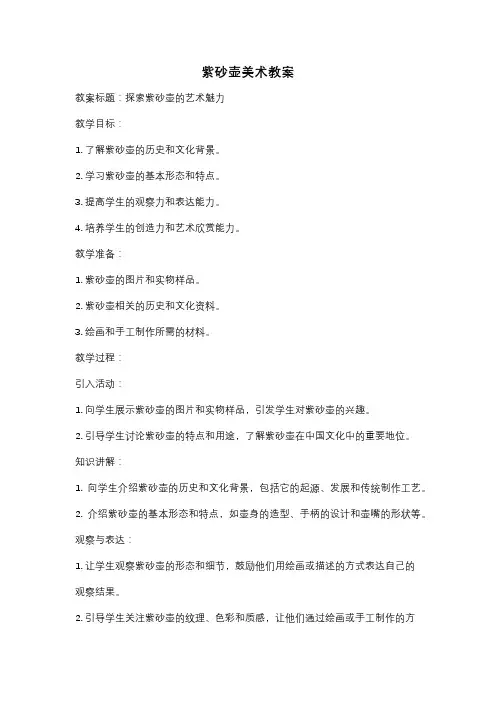 紫砂壶美术教案

教案标题：探索紫砂壶的艺术魅力

教学目标：

1. 了解紫砂壶的历史和文化背景。

2. 学习紫砂壶的基本形态和特点。

3. 提高学生的观察力和表达能力。

4. 培养学生的创造力和艺术欣赏能力。

教学准备：

1. 紫砂壶的图片和实物样品。

2. 紫砂壶相关的历史和文化资料。

3. 绘画和手工制作所需的材料。

教学过程：

引入活动：

1. 向学生展示紫砂壶的图片和实物样品，引发学生对紫砂壶的兴趣。

2. 引导学生讨论紫砂壶的特点和用途，了解紫砂壶在中国文化中的重要地位。

知识讲解：

1. 向学生介绍紫砂壶的历史和文化背景，包括它的起源、发展和传统制作工艺。

2. 介绍紫砂壶的基本形态和特点，如壶身的造型、手柄的设计和壶嘴的形状等。

观察与表达：

1. 让学生观察紫砂壶的形态和细节，鼓励他们用绘画或描述的方式表达自己的观察结果。

2. 引导学生关注紫砂壶的纹理、色彩和质感，让他们通过绘画或手工制作的方